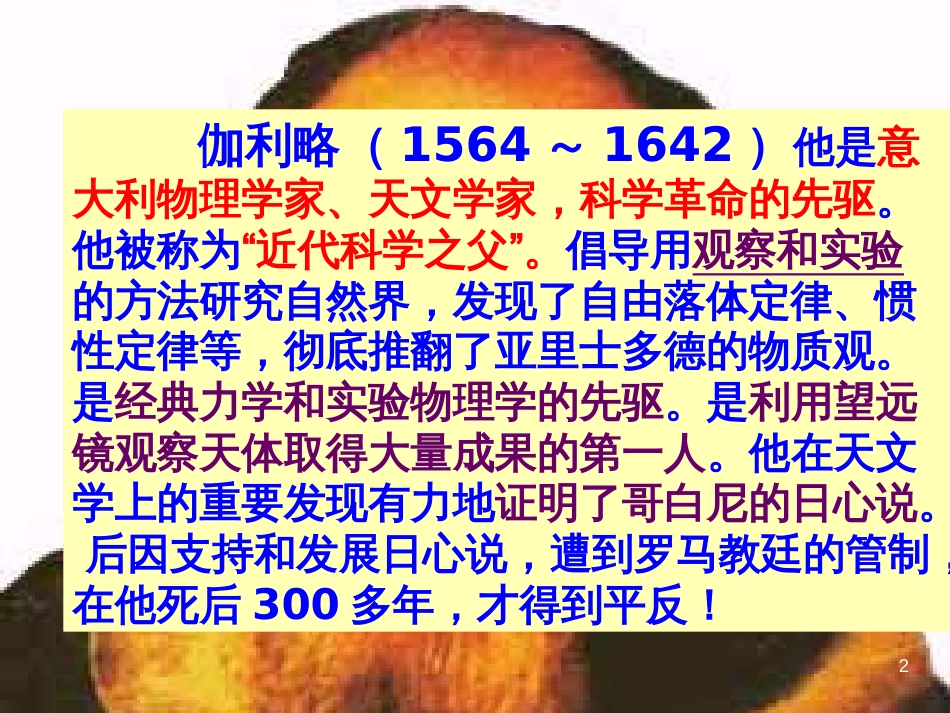 伽利略（1564 ~ 1642）他是意大利物理学家、天文学家，科学革命的先驱。他被称为“近代科学之父”。倡导用观察和实验的方法研究自然界，发现了自由落体定律、惯性定律等，彻底推翻了亚里士多德的物质观。是经典力学和实验物理学的先驱。是利用望远镜观察天体取得大量成果的第一人。他在天文学上的重要发现有力地证明了哥白尼的日心说。后因支持和发展日心说，遭到罗马教廷的管制，在他死后 300 多年，才得到平反！

2